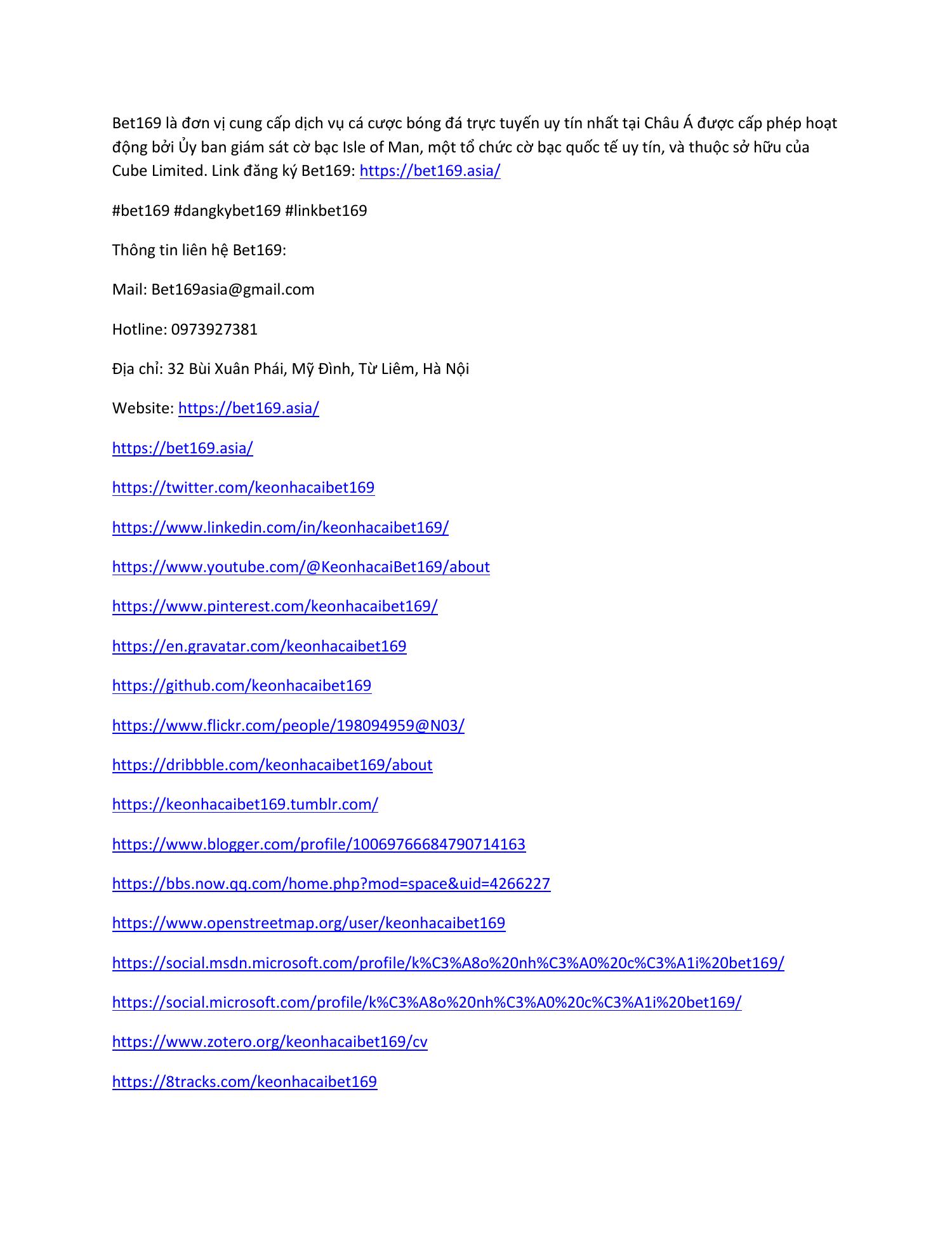 Bet169 là đơn vị cung cấp dịch vụ cá cược bóng đá trực tuyến uy tín nhất tại Châu Á được cấp phép hoạt động bởi Ủy ban giám sát cờ bạc Isle of Man, một tổ chức cờ bạc quốc tế uy tín, và thuộc sở hữu của Cube Limited. Link đăng ký Bet169: https://bet169.asia/

#bet169 #dangkybet169 #linkbet169

Thông tin liên hệ Bet169:

Mail: Bet169asia@gmail.com

Hotline: 0973927381

Địa chỉ: 32 Bùi Xuân Phái, Mỹ Đình, Từ Liêm, Hà Nội

Website: https://bet169.asia/

https://bet169.asia/

https://twitter.com/keonhacaibet169

https://www.linkedin.com/in/keonhacaibet169/

https://www.youtube.com/@KeonhacaiBet169/about

https://www.pinterest.com/keonhacaibet169/

https://en.gravatar.com/keonhacaibet169

https://github.com/keonhacaibet169

https://www.flickr.com/people/198094959@N03/

https://dribbble.com/keonhacaibet169/about

https://keonhacaibet169.tumblr.com/

https://www.blogger.com/profile/10069766684790714163

https://bbs.now.qq.com/home.php?mod=space&uid=4266227

https://www.openstreetmap.org/user/keonhacaibet169

https://social.msdn.microsoft.com/profile/k%C3%A8o%20nh%C3%A0%20c%C3%A1i%20bet169/

https://social.microsoft.com/profile/k%C3%A8o%20nh%C3%A0%20c%C3%A1i%20bet169/

https://www.zotero.org/keonhacaibet169/cv

https://8tracks.com/keonhacaibet169